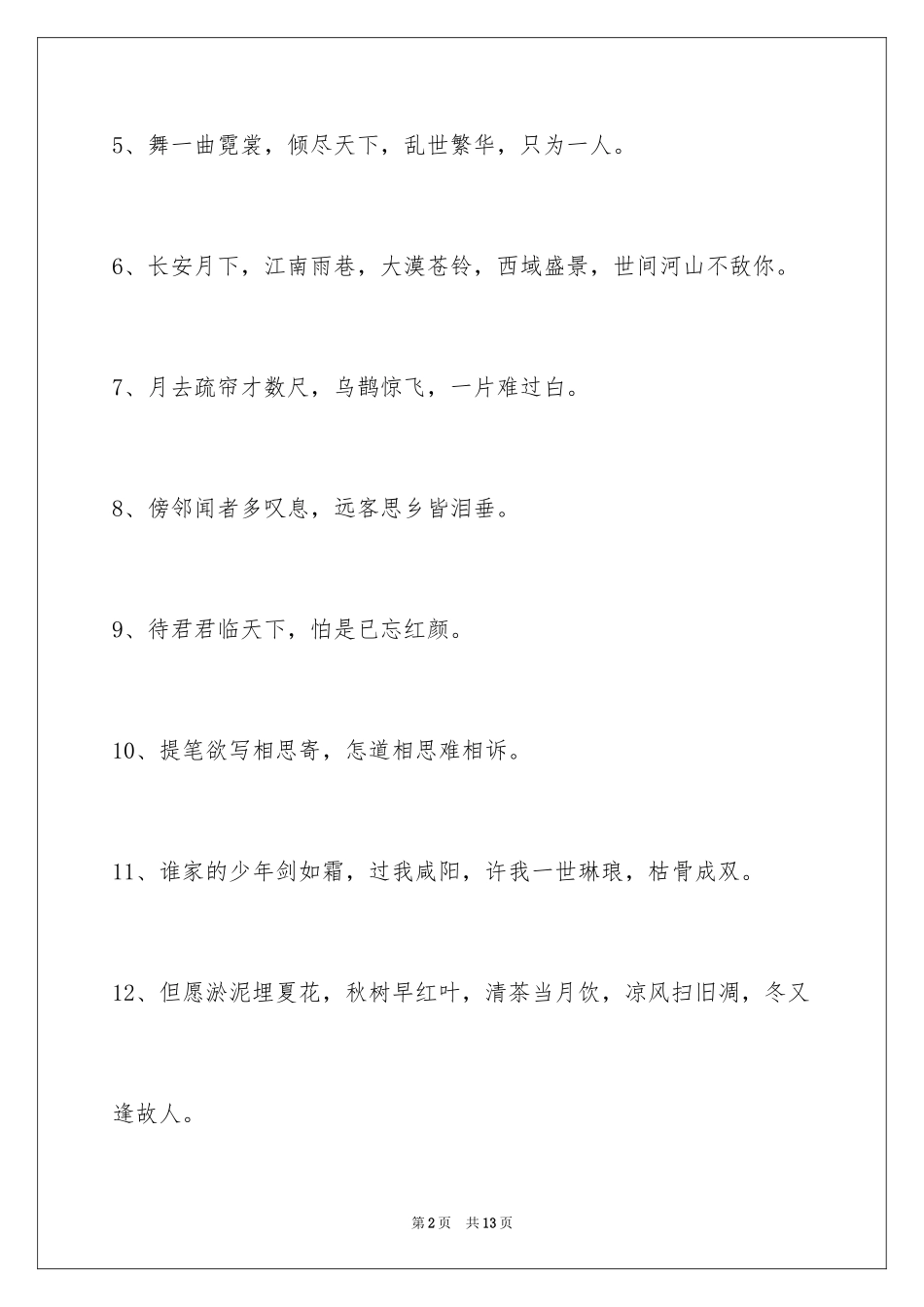 5、舞一曲霓裳，倾尽天下，乱世繁华，只为一人。

6、长安月下，江南雨巷，大漠苍铃，西域盛景，世间河山不敌你。

7、月去疏帘才数尺，乌鹊惊飞，一片难过白。

8、傍邻闻者多叹息，远客思乡皆泪垂。

9、待君君临天下，怕是已忘红颜。

10、提笔欲写相思寄，怎道相思难相诉。

11、谁家的少年剑如霜，过我咸阳，许我一世琳琅，枯骨成双。

12、但愿淤泥埋夏花，秋树早红叶，清茶当月饮，凉风扫旧凋，冬又逢故人。

第2页 共13页